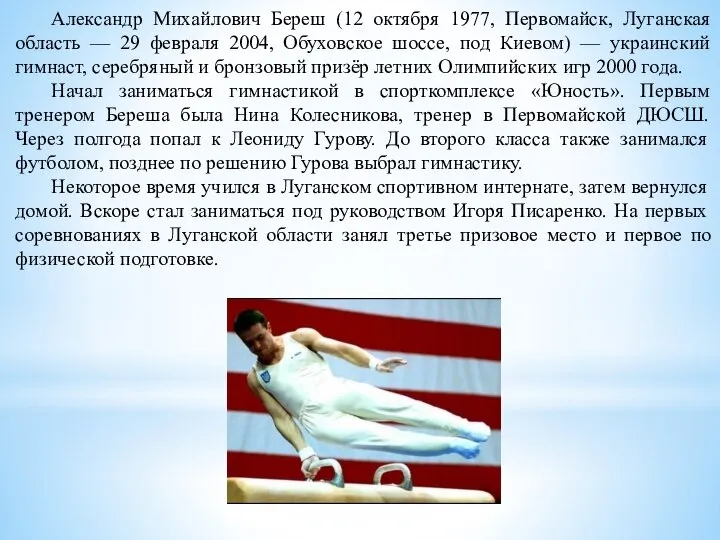 Александр Михайлович Береш (12 октября 1977, Первомайск, Луганская область — 29 февраля 2004, Обуховское шоссе, под Киевом) — украинский гимнаст, серебряный и бронзовый призёр летних Олимпийских игр 2000 года.

Начал заниматься гимнастикой в спорткомплексе «Юность». Первым тренером Береша была Нина Колесникова, тренер в Первомайской ДЮСШ. Через полгода попал к Леониду Гурову. До второго класса также занимался футболом, позднее по решению Гурова выбрал гимнастику.

Некоторое время учился в Луганском спортивном интернате, затем вернулся домой. Вскоре стал заниматься под руководством Игоря Писаренко. На первых соревнованиях в Луганской области занял третье призовое место и первое по физической подготовке.